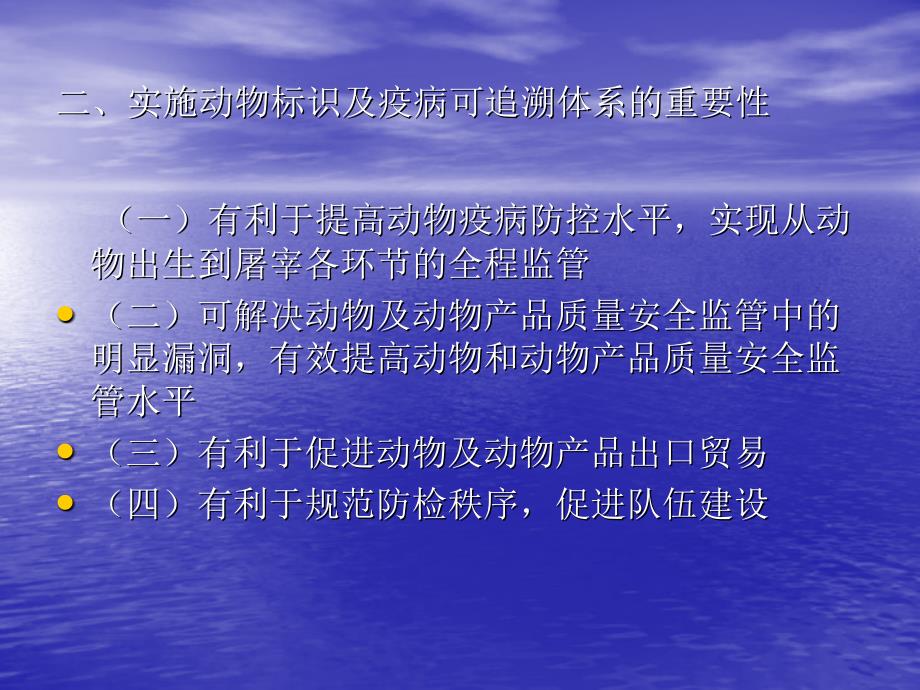 二、实施动物标识及疫病可追溯体系的重要性

（一）有利于提高动物疫病防控水平，实现从动物出生到屠宰各环节的全程监管

• （二）可解决动物及动物产品质量安全监管中的明显漏洞，有效提高动物和动物产品质量安全监管水平
• （三）有利于促进动物及动物产品出口贸易
• （四）有利于规范防检秩序，促进队伍建设